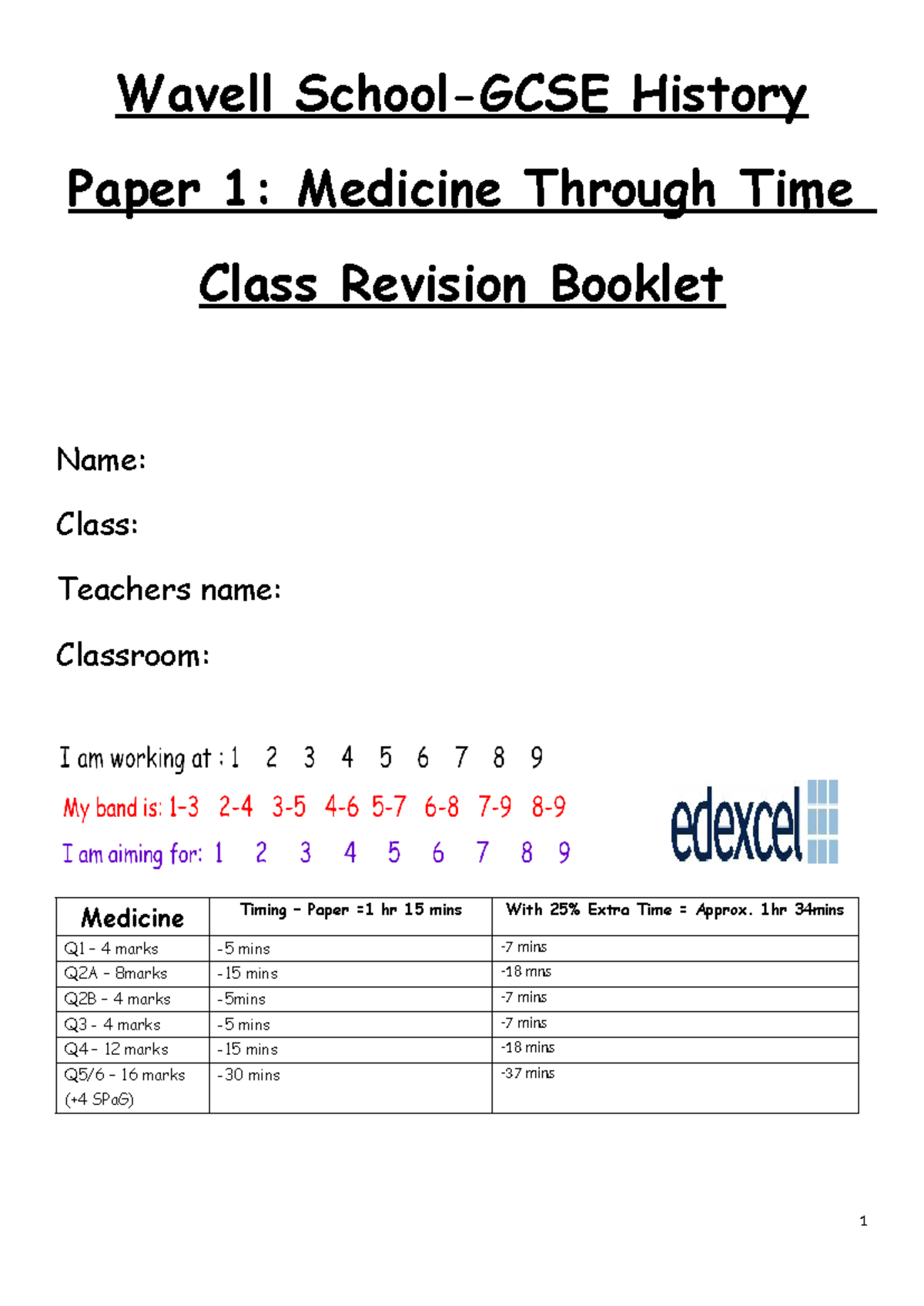 Wavell School-GCSE History

Paper 1: Medicine Through Time

Class Revision Booklet

Name:

Class:

Teachers name:

Classroom:

I am working at : 1 2 3 4 5 6 7 8 9

My band is: 1-3 2-4 3-5 4-6 5-7 6-8 7-9 8-9

I am aiming for: 1 2 3 4 5 6 7 8 9

edexcel

| Medicine | Timing - Paper =1 hr 15 mins | With 25% Extra Time = Approx. 1hr 34mins |
|---|---|---|
| Q1 - 4 marks | -5 mins | -7 mins |
| Q2A - 8marks | -15 mins | -18 mns |
| Q2B - 4 marks | -5mins | -7 mins |
| Q3 - 4 marks | -5 mins | -7 mins |
| Q4 - 12 marks | -15 mins | -18 mins |
| Q5/6 - 16 marks (+4 SPaG) | -30 mins | -37 mins |

1